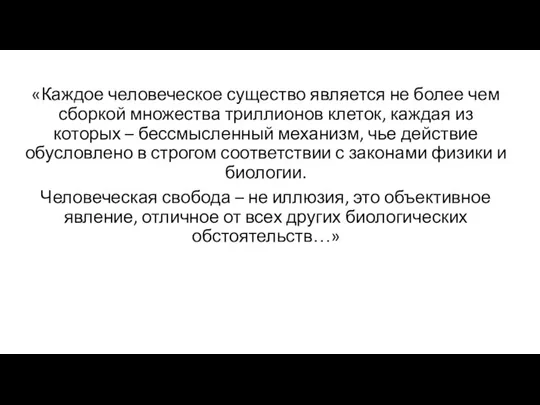 «Каждое человеческое существо является не более чем сборкой множества триллионов клеток, каждая из которых – бессмысленный механизм, чье действие обусловлено в строгом соответствии с законами физики и биологии.

Человеческая свобода – не иллюзия, это объективное явление, отличное от всех других биологических обстоятельств…»